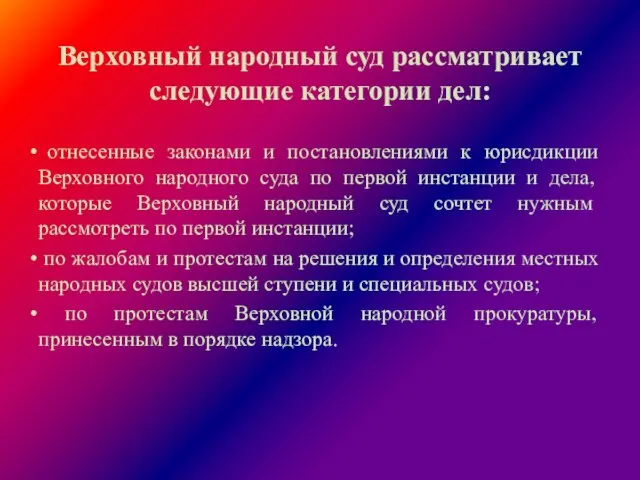 Верховный народный суд рассматривает следующие категории дел:

• отнесенные законами и постановлениями к юрисдикции Верховного народного суда по первой инстанции и дела, которые Верховный народный суд сочтет нужным рассмотреть по первой инстанции;

• по жалобам и протестам на решения и определения местных народных судов высшей ступени и специальных судов;

• по протестам Верховной народной прокуратуры, принесенным в порядке надзора.